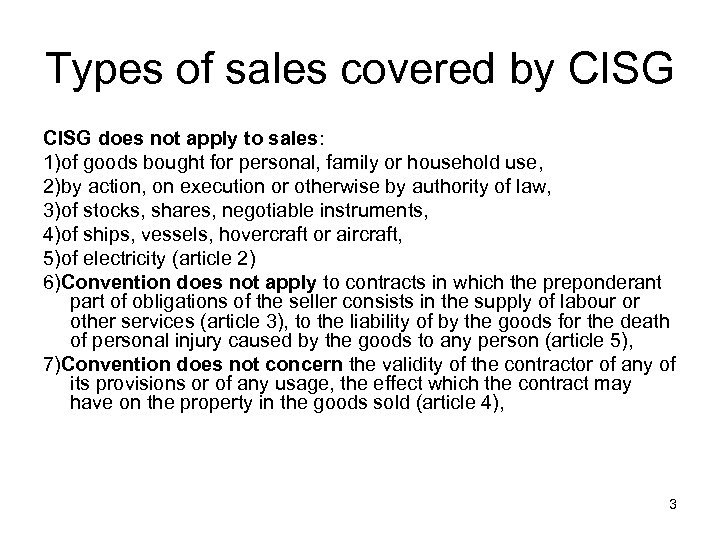 Types of sales covered by CISG

CISG does not apply to sales:
1)of goods bought for personal, family or household use,
2)by action, on execution or otherwise by authority of law,
3)of stocks, shares, negotiable instruments,
4)of ships, vessels, hovercraft or aircraft,
5)of electricity (article 2)
6)Convention does not apply to contracts in which the preponderant part of obligations of the seller consists in the supply of labour or other services (article 3), to the liability of by the goods for the death of personal injury caused by the goods to any person (article 5),
7)Convention does not concern the validity of the contractor of any of its provisions or of any usage, the effect which the contract may have on the property in the goods sold (article 4),

3